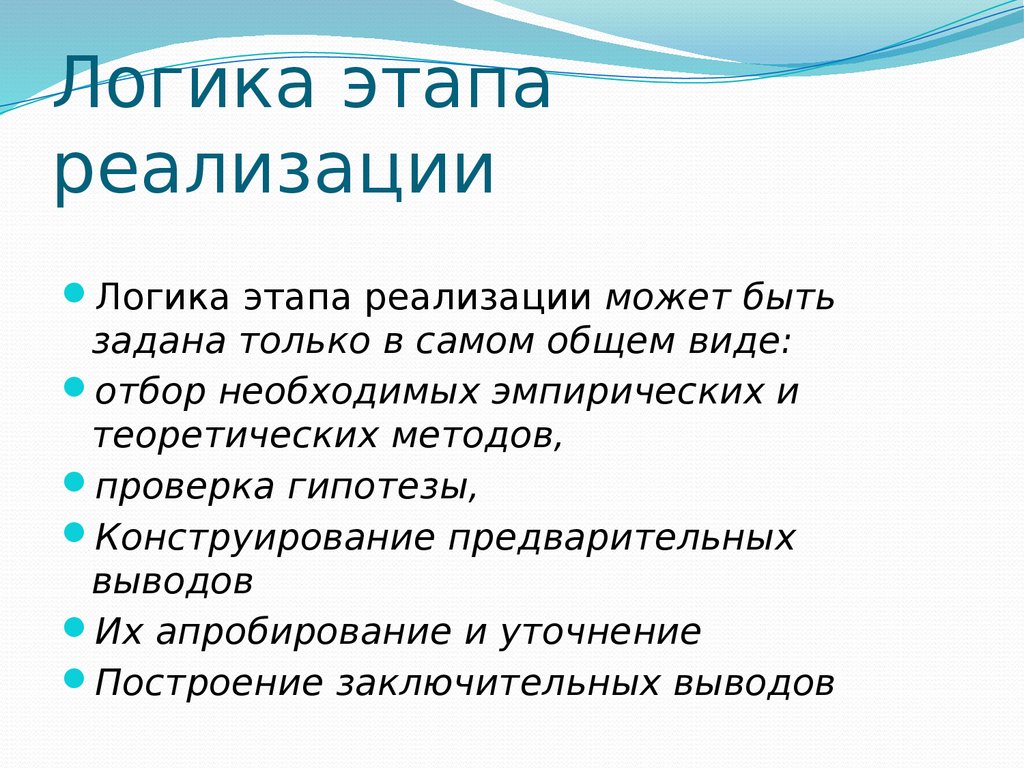 Логика этапа реализации

Логика этапа реализации может быть задана только в самом общем виде:

отбор необходимых эмпирических и теоретических методов,

проверка гипотезы,

Конструирование предварительных выводов

Их апробирование и уточнение

Построение заключительных выводов